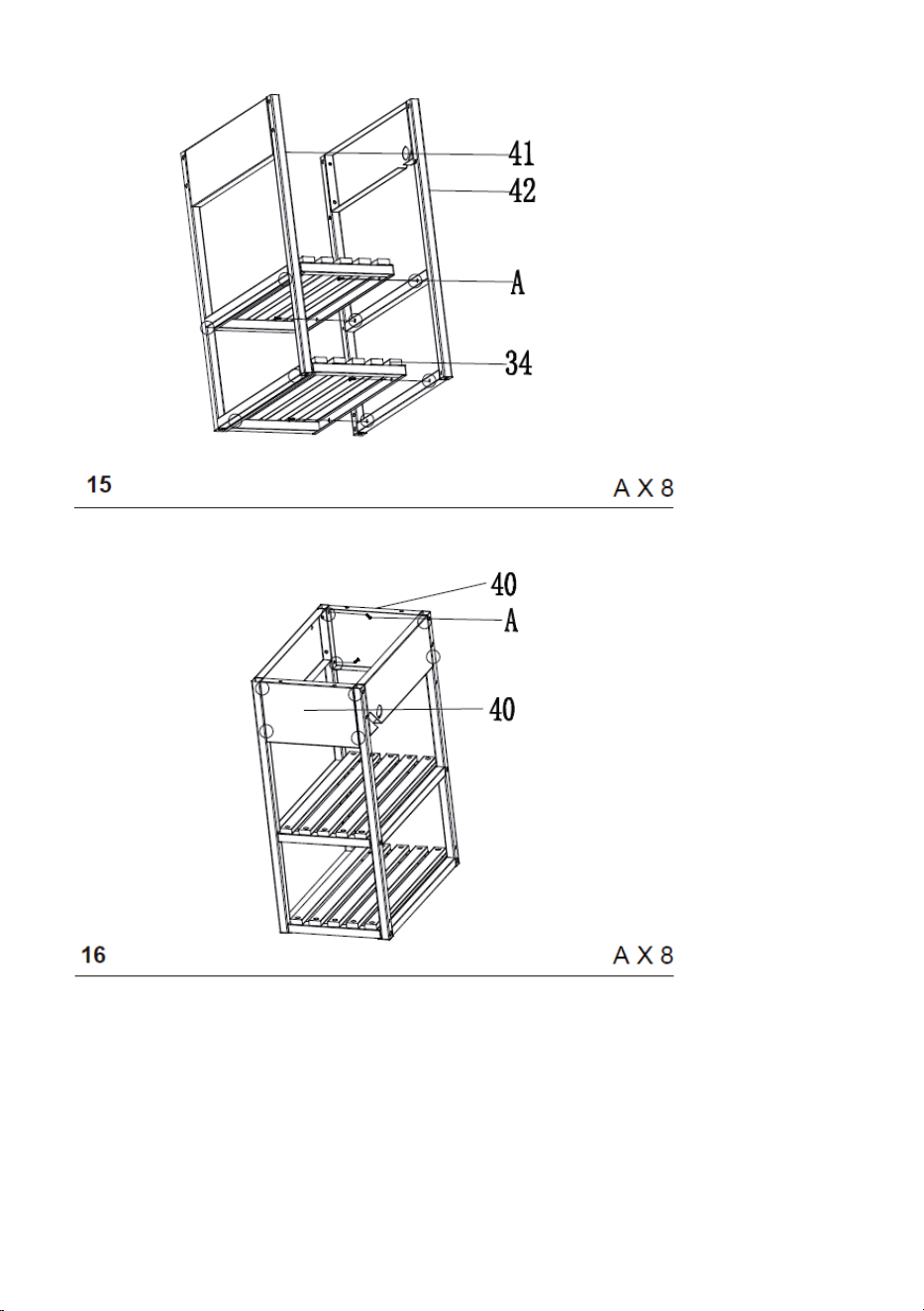 41
42
A
34

15 A X 8

40
A
40

16 A X 8